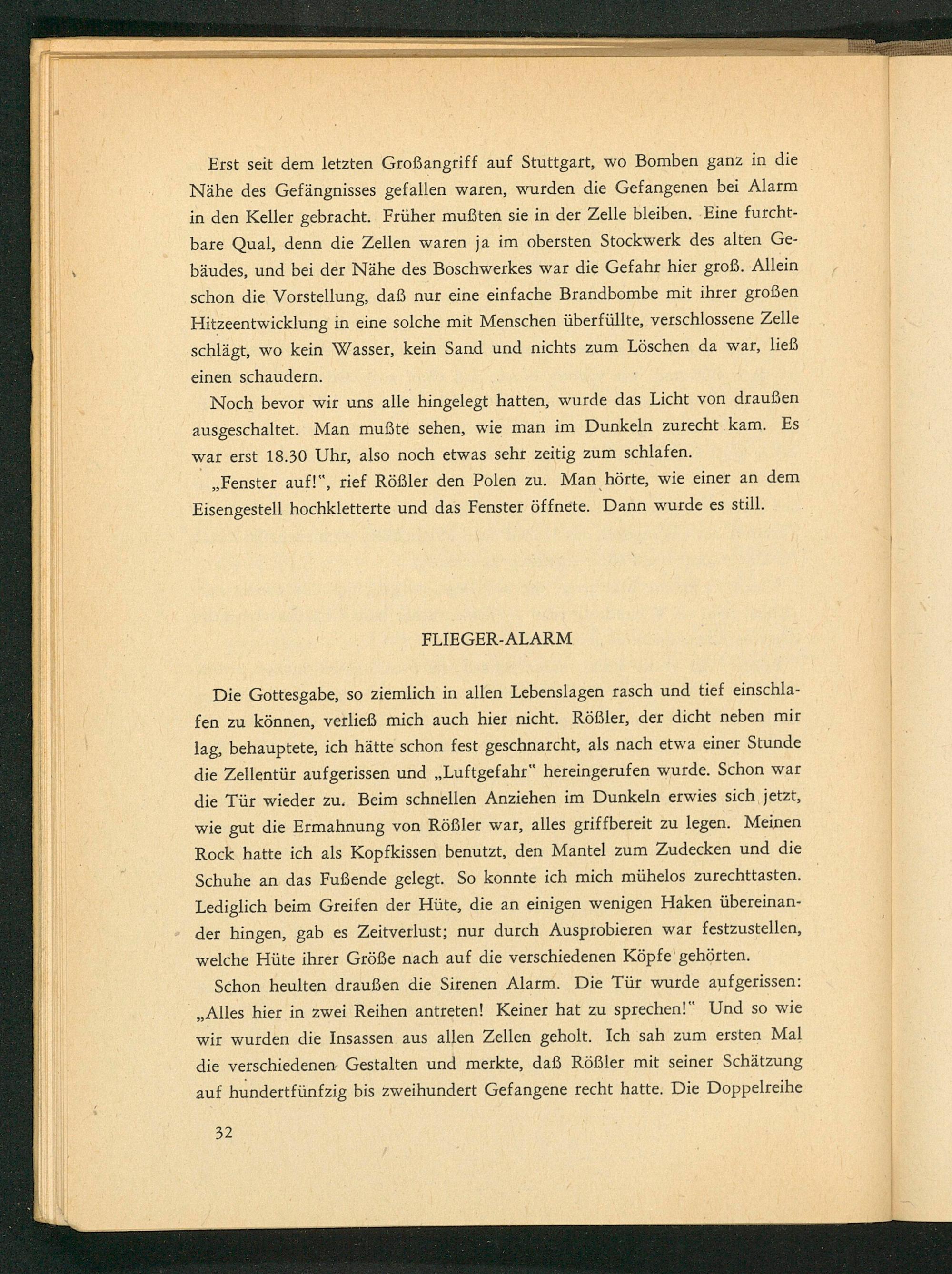 Erst seit dem letzten Großangriff auf Stuttgart, wo Bomben ganz in die Nähe des Gefängnisses gefallen waren, wurden die Gefangenen bei Alarm in den Keller gebracht. Früher mußten sie in der Zelle bleiben. Eine furchtbare Qual, denn die Zellen waren ja im obersten Stockwerk des alten Gebäudes, und bei der Nähe des Boschwerkes war die Gefahr hier groß. Allein schon die Vorstellung, daß nur eine einfache Brandbombe mit ihrer großen Hitzeentwicklung in eine solche mit Menschen überfüllte, verschlossene Zelle schlägt, wo kein Wasser, kein Sand und nichts zum Löschen da war, ließ einen schaudern.

Noch bevor wir uns alle hingelegt hatten, wurde das Licht von draußen ausgeschaltet. Man mußte sehen, wie man im Dunkeln zurecht kam. Es war erst 18.30 Uhr, also noch etwas sehr zeitig zum schlafen.

„Fenster auf!“, rief Rößler den Polen zu. Man hörte, wie einer an dem Eisengestell hochkletterte und das Fenster öffnete. Dann wurde es still.

FLIEGER-ALARM

Die Gottesgabe, so ziemlich in allen Lebenslagen rasch und tief einschlafen zu können, verließ mich auch hier nicht. Rößler, der dicht neben mir lag, behauptete, ich hätte schon fest geschnarcht, als nach etwa einer Stunde die Zellentür aufgerissen und „Luftgefahr“ hereingerufen wurde. Schon war die Tür wieder zu. Beim schnellen Anziehen im Dunkeln erwies sich jetzt, wie gut die Ermahnung von Rößler war, alles griffbereit zu legen. Meinen Rock hatte ich als Kopfkissen benutzt, den Mantel zum Zudecken und die Schuhe an das Fußende gelegt. So konnte ich mich mühelos zurechttasten. Lediglich beim Greifen der Hüte, die an einigen wenigen Haken übereinander hingen, gab es Zeitverlust; nur durch Ausprobieren war festzustellen, welche Hüte ihrer Größe nach auf die verschiedenen Köpfe gehörten.

Schon heulten draußen die Sirenen Alarm. Die Tür wurde aufgerissen: „Alles hier in zwei Reihen antreten! Keiner hat zu sprechen!“ Und so wie wir wurden die Insassen aus allen Zellen geholt. Ich sah zum ersten Mal die verschiedenen Gestalten und merkte, daß Rößler mit seiner Schätzung auf hundertfünfzig bis zweihundert Gefangene recht hatte. Die Doppelreihe

32